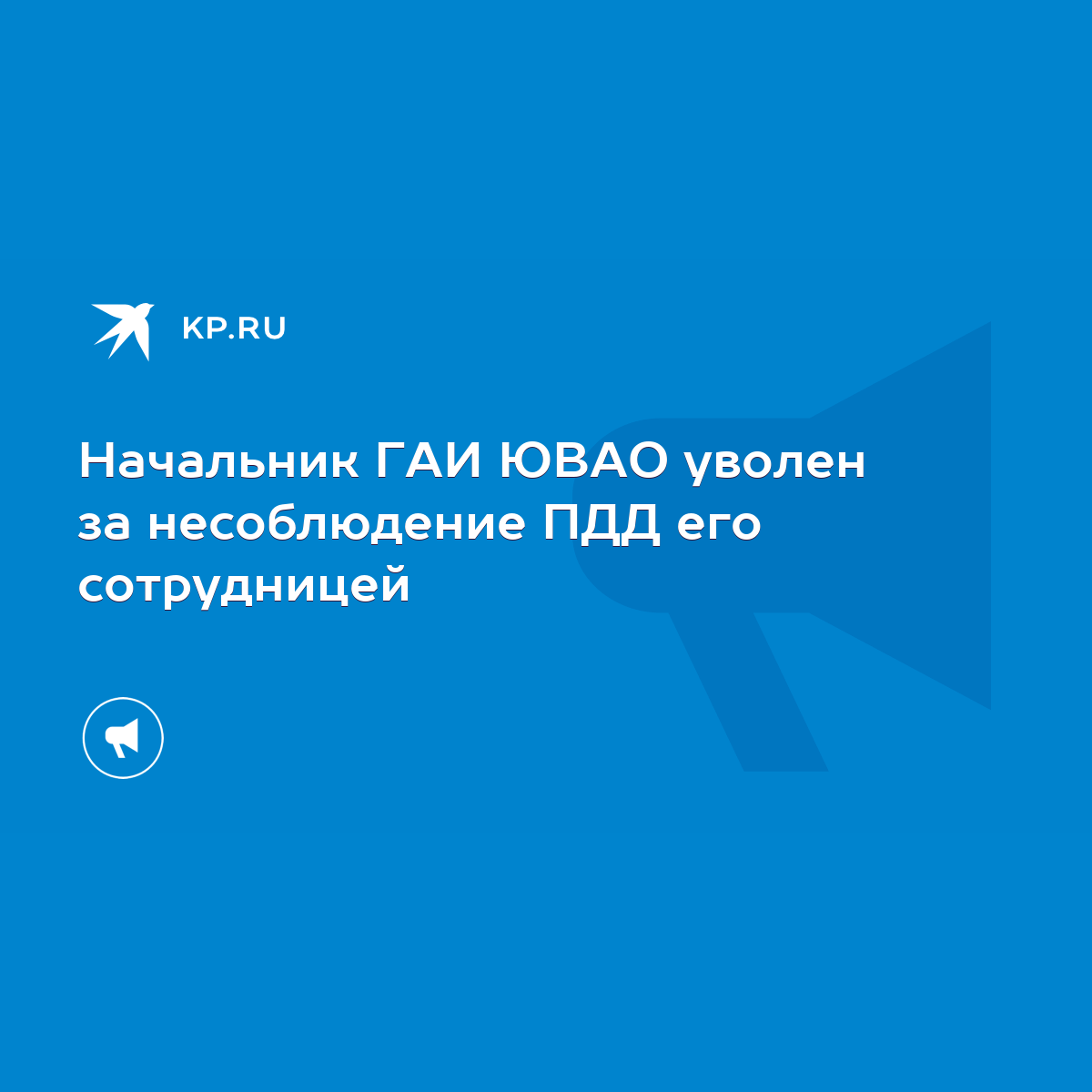 KP.RU

Начальник ГАИ ЮВАО уволен за несоблюдение ПДД его сотрудницей